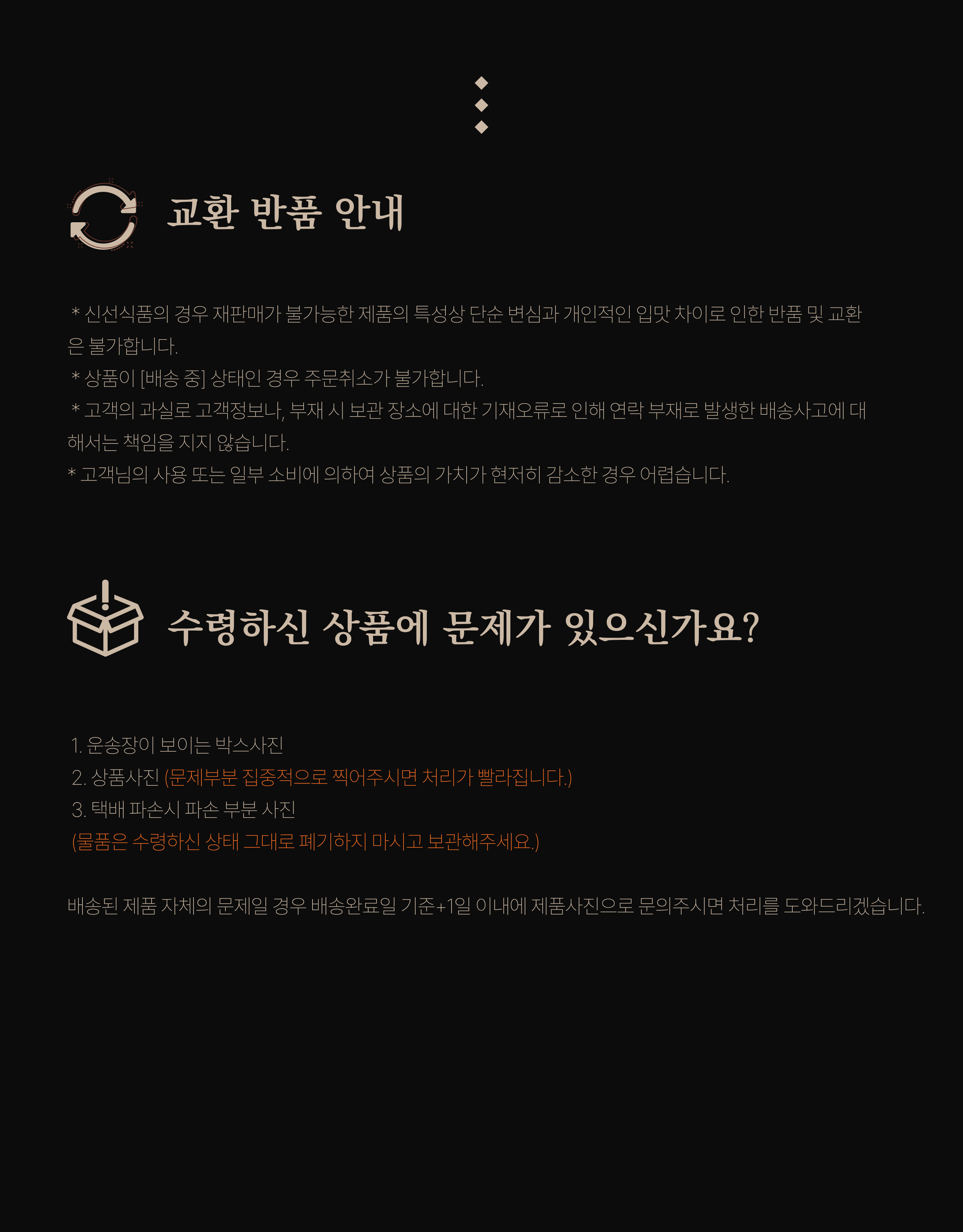 교환 반품 안내

* 신선식품의 경우 재판매가 불가능한 제품의 특성상 단순 변심과 개인적인 입맛 차이로 인한 반품 및 교환은 불가합니다.

* 상품이 [배송 중] 상태인 경우 주문취소가 불가합니다.

* 고객의 과실로 고객정보나, 부재 시 보관 장소에 대한 기재오류로 인해 연락 부재로 발생한 배송사고에 대해서는 책임을 지지 않습니다.

* 고객님의 사용 또는 일부 소비에 의하여 상품의 가치가 현저히 감소한 경우 어렵습니다.

수령하신 상품에 문제가 있으신가요?

1. 운송장이 보이는 박스사진
2. 상품사진 (문제부분 집중적으로 찍어주시면 처리가 빨라집니다.)
3. 택배 파손시 파손 부분 사진
(물품은 수령하신 상태 그대로 폐기하지 마시고 보관해주세요.)

배송된 제품 자체의 문제일 경우 배송완료일 기준+1일 이내에 제품사진으로 문의주시면 처리를 도와드리겠습니다.